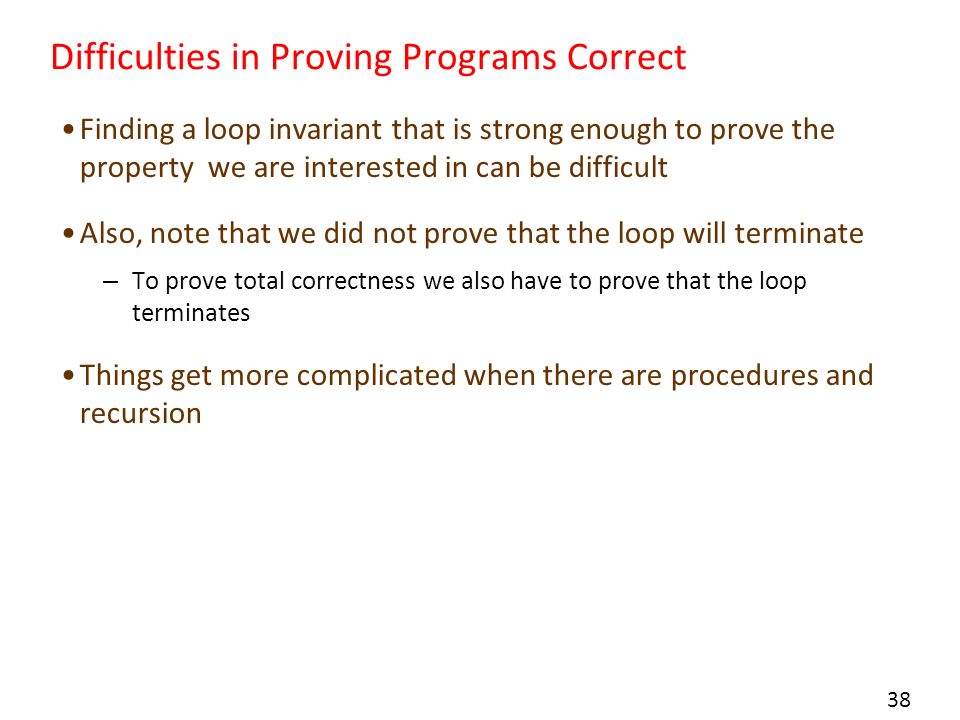 Difficulties in Proving Programs Correct

• Finding a loop invariant that is strong enough to prove the property we are interested in can be difficult

• Also, note that we did not prove that the loop will terminate

– To prove total correctness we also have to prove that the loop terminates

• Things get more complicated when there are procedures and recursion

38